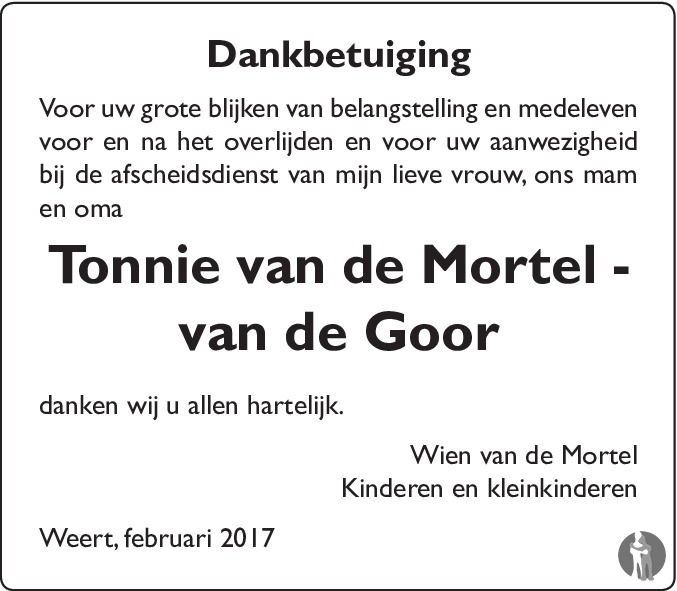 Dankbetuiging

Voor uw grote blijken van belangstelling en medeleven voor en na het overlijden en voor uw aanwezigheid bij de afscheidsdienst van mijn lieve vrouw, ons mam en oma

Tonnie van de Mortel -
van de Goor

danken wij u allen hartelijk.

Wien van de Mortel
Kinderen en kleinkinderen

Weert, februari 2017